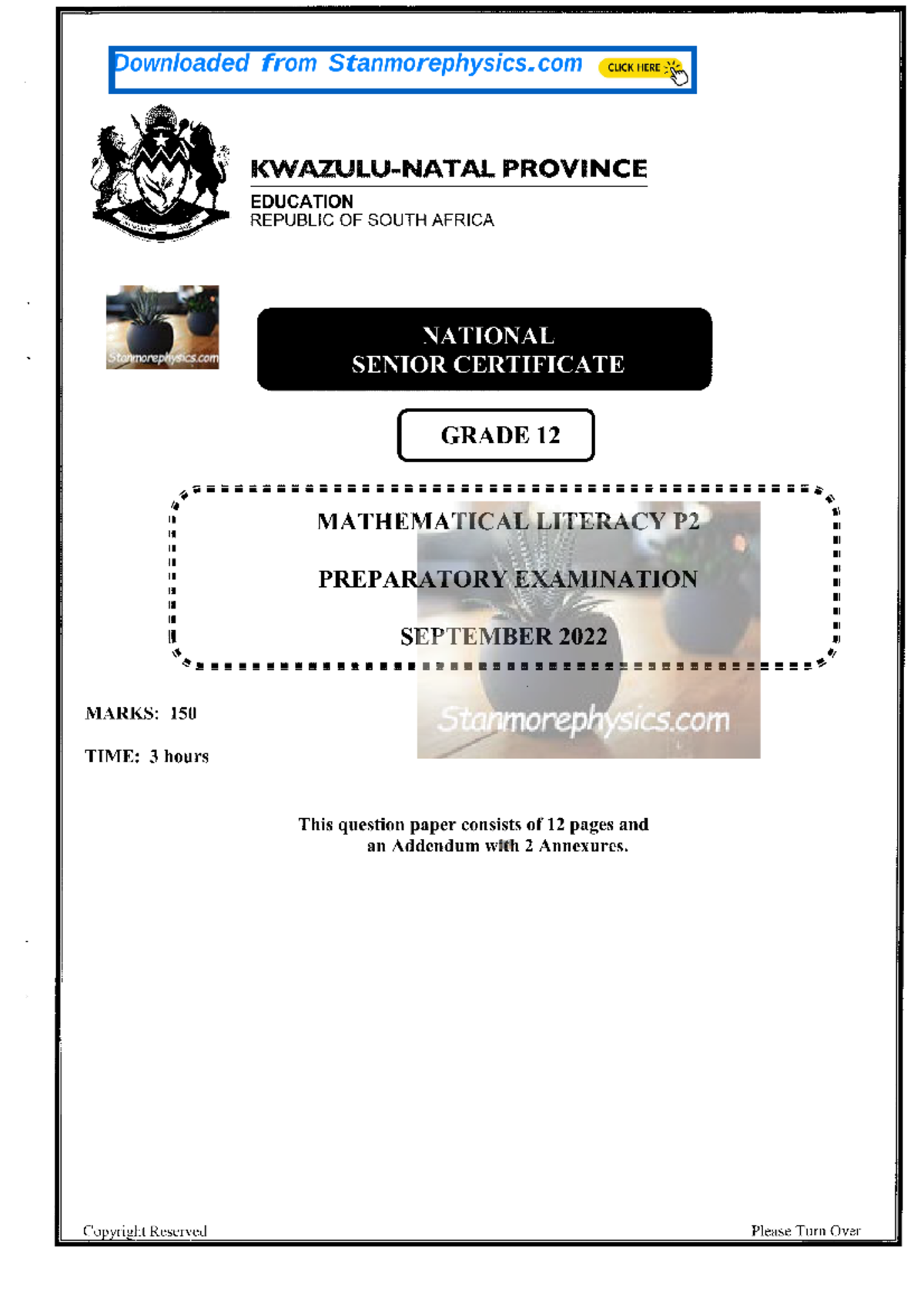 Downloaded from Stanmorephysics.com CLICK HERE

KWAZULU-NATAL PROVINCE
EDUCATION
REPUBLIC OF SOUTH AFRICA

Stanmorephysics.com

NATIONAL
SENIOR CERTIFICATE

GRADE 12

MATHEMATICAL LITERACY P2

PREPARATORY EXAMINATION

SEPTEMBER 2022

Stanmorephysics.com

MARKS: 150

TIME: 3 hours

This question paper consists of 12 pages and an Addendum with 2 Annexures.

Copyright Reserved

Please Turn Over